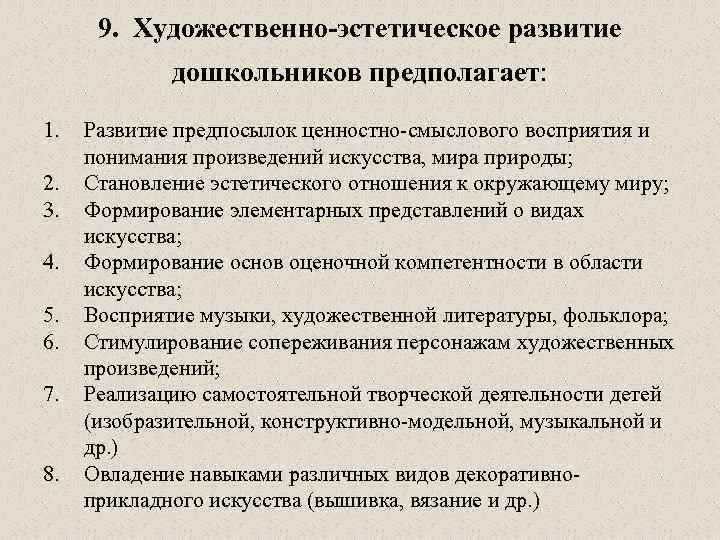 9. Художественно-эстетическое развитие дошкольников предполагает:

1. Развитие предпосылок ценностно-смыслового восприятия и понимания произведений искусства, мира природы;
2. Становление эстетического отношения к окружающему миру;
3. Формирование элементарных представлений о видах искусства;
4. Формирование основ оценочной компетентности в области искусства;
5. Восприятие музыки, художественной литературы, фольклора;
6. Стимулирование сопереживания персонажам художественных произведений;
7. Реализацию самостоятельной творческой деятельности детей (изобразительной, конструктивно-модельной, музыкальной и др.)
8. Овладение навыками различных видов декоративно-прикладного искусства (вышивка, вязание и др.)